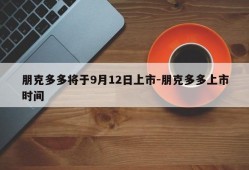 朋克多多将于9月12日上市-朋克多多上市时间